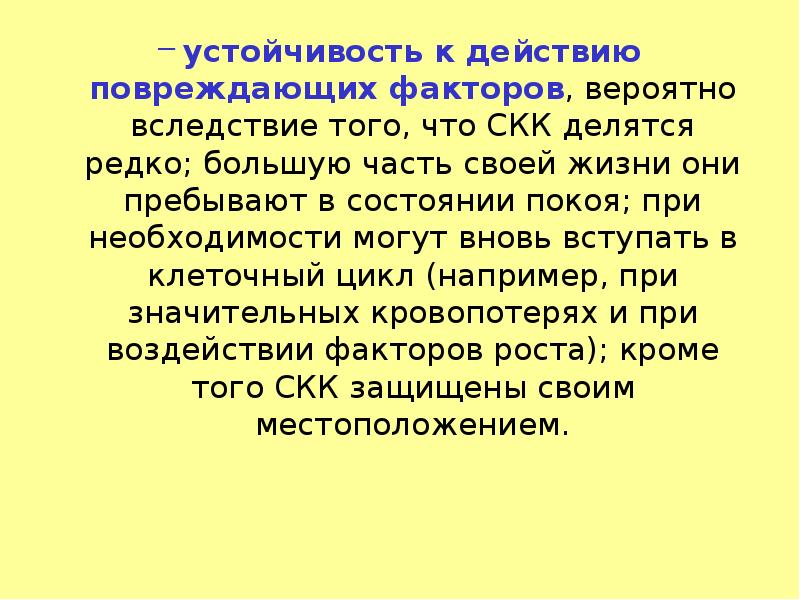 - устойчивость к действию повреждающих факторов, вероятно вследствие того, что СКК делятся редко; большую часть своей жизни они пребывают в состоянии покоя; при необходимости могут вновь вступать в клеточный цикл (например, при значительных кровопотерях и при воздействии факторов роста); кроме того СКК защищены своим местоположением.